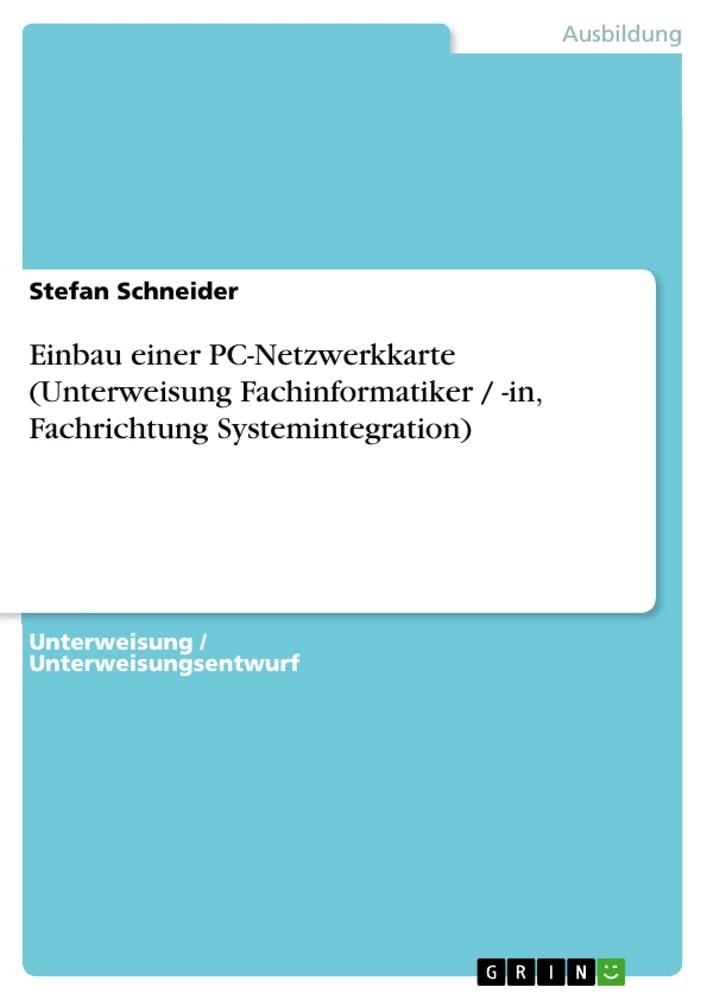 Ausbildung

Stefan Schneider

Einbau einer PC-Netzwerkkarte (Unterweisung Fachinformatiker / -in, Fachrichtung Systemintegration)

Unterweisung / Unterweisungsentwurf

GRIN